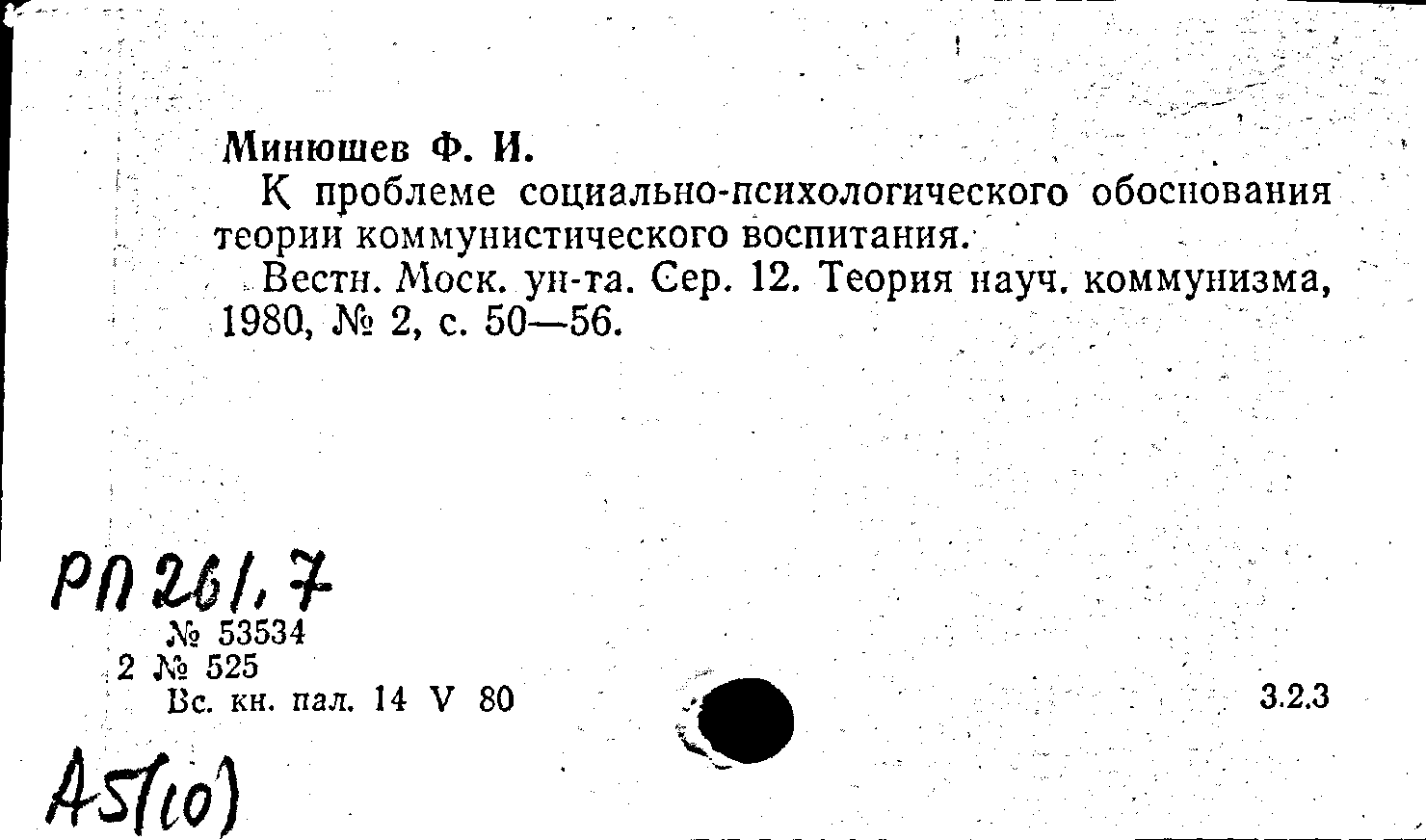 Минюшев Ф. И.

К проблеме социально-психологического обоснования теории коммунистического воспитания.

Вестн. Моск. ун-та. Сер. 12. Теория науч. коммунизма, 1980, № 2, с. 50—56.

РП 261,7

№ 53534
2 № 525
Вс. кн. пал. 14 V 80

3.2.3

А5(10)